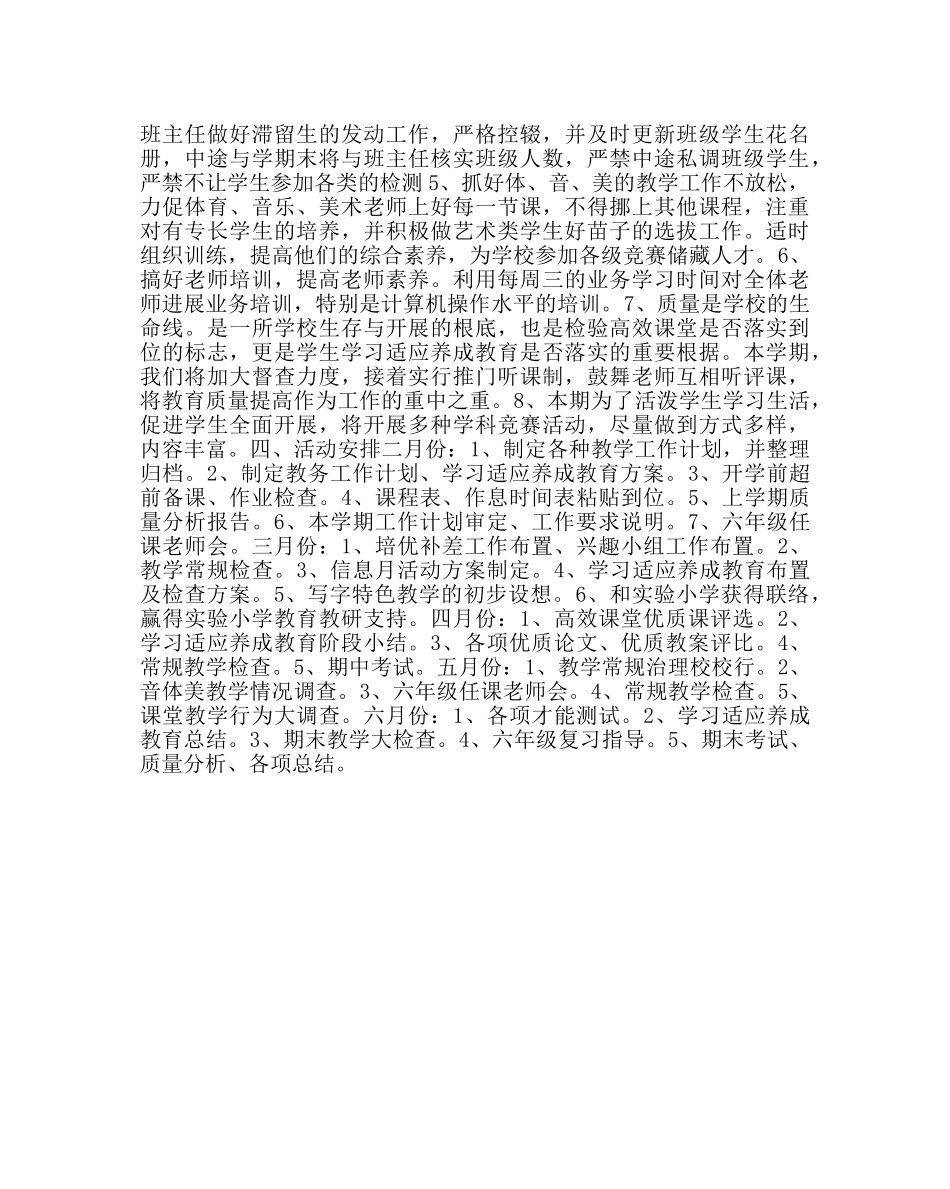 班主任做好滞留生的发动工作，严格控辍，并及时更新班级学生花名册，中途与学期末将与班主任核实班级人数，严禁中途私调班级学生，严禁不让学生参加各类的检测 5、抓好体、音、美的教学工作不放松，力促体育、音乐、美术老师上好每一节课，不得挪上其他课程，注重对有专长学生的培养，并积极做艺术类学生好苗子的选拔工作。适时组织训练，提高他们的综合素养，为学校参加各级竞赛储藏人才。6、搞好老师培训，提高老师素养。利用每周三的业务学习时间对全体老师进展业务培训，特别是计算机操作水平的培训。7、质量是学校的生命线。是一所学校生存与开展的根底，也是检验高效课堂是否落实到位的标志，更是学生学习适应养成教育是否落实的重要根据。本学期，我们将加大督查力度，接着实行推门听课制，鼓舞老师互相听评课，将教育质量提高作为工作的重中之重。8、本期为了活泼学生学习生活，促进学生全面开展，将开展多种学科竞赛活动，尽量做到方式多样，内容丰富。四、活动安排二月份：1、制定各种教学工作计划，并整理归档。2、制定教务工作计划、学习适应养成教育方案。3、开学前超前备课、作业检查。4、课程表、作息时间表粘贴到位。5、上学期质量分析报告。6、本学期工作计划审定、工作要求说明。7、六年级任课老师会。三月份：1、培优补差工作布置、兴趣小组工作布置。2、教学常规检查。3、信息月活动方案制定。4、学习适应养成教育布置及检查方案。5、写字特色教学的初步设想。6、和实验小学获得联络，赢得实验小学教育教研支持。四月份：1、高效课堂优质课评选。2、学习适应养成教育阶段小结。3、各项优质论文、优质教案评比。4、常规教学检查。5、期中考试。五月份：1、教学常规治理校校行。2、音体美教学情况调查。3、六年级任课老师会。4、常规教学检查。5、课堂教学行为大调查。六月份：1、各项才能测试。2、学习适应养成教育总结。3、期末教学大检查。4、六年级复习指导。5、期末考试、质量分析、各项总结。